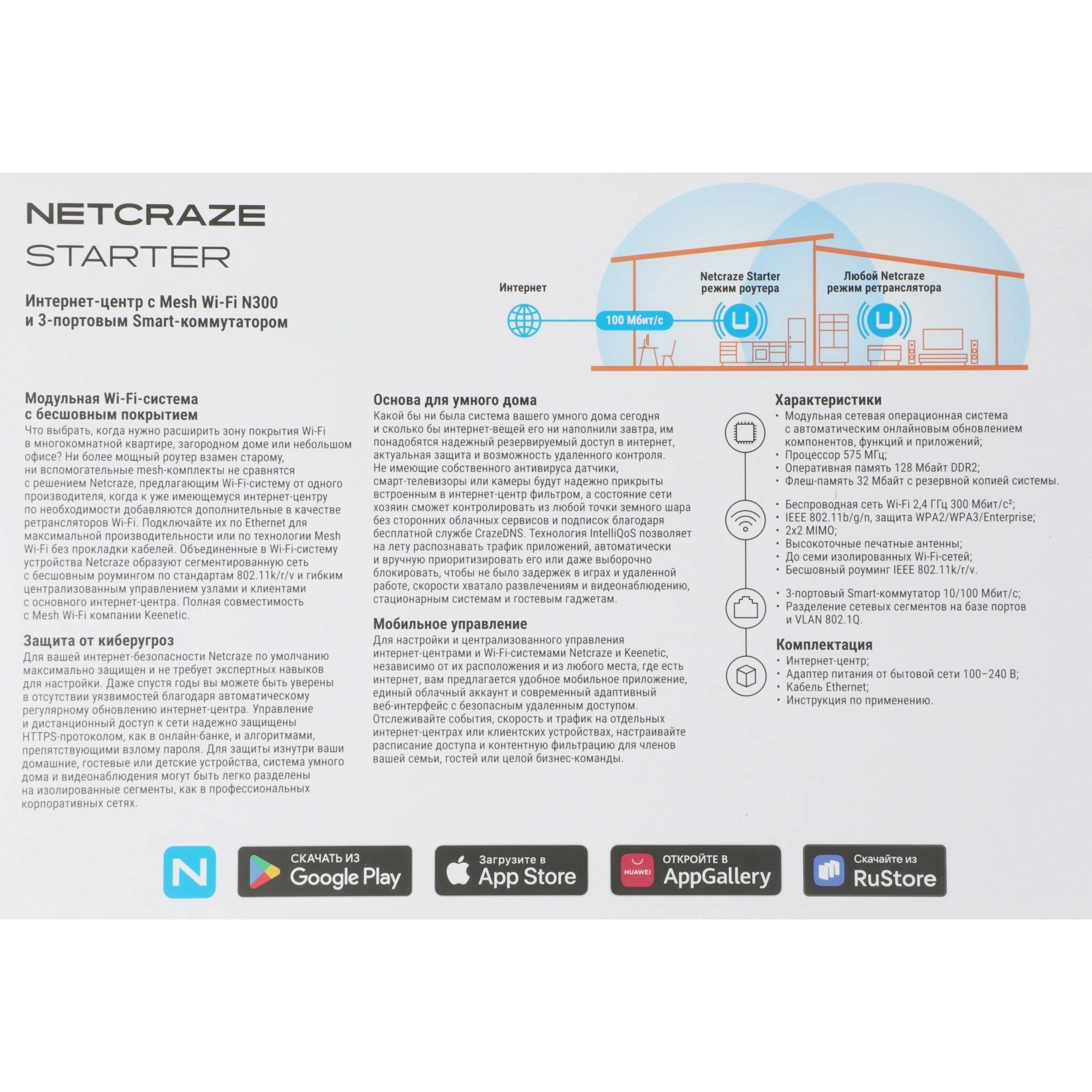 NETCRAZE
STARTER

Интернет-центр с Mesh Wi-Fi N300 и 3-портовым Smart-коммутатором

Интернет

100 Мбит/с

Netcraze Starter режим роутера

Любой Netcraze режим ретранслятора

Модульная Wi-Fi-система с бесшовным покрытием
Что выбрать, когда нужно расширить зону покрытия Wi-Fi в многокомнатной квартире, загородном доме или небольшом офисе? Ни более мощный роутер взамен старому, ни вспомогательные mesh-комплекты не сравнятся с решением Netcraze, предлагающим Wi-Fi-систему от одного производителя, когда к уже имеющемуся интернет-центру по необходимости добавляются дополнительные в качестве ретрансляторов Wi-Fi. Подключайте их по Ethernet для максимальной производительности или по технологии Mesh Wi-Fi без прокладки кабелей. Объединенные в Wi-Fi-систему устройства Netcraze образуют сегментированную сеть с бесшовным роумингом по стандартам 802.11k/r/v и гибким централизованным управлением узлами и клиентами с основного интернет-центра. Полная совместимость с Mesh Wi-Fi компании Keenetic.

Защита от киберугроз
Для вашей интернет-безопасности Netcraze по умолчанию максимально защищен и не требует экспертных навыков для настройки. Даже спустя годы вы можете быть уверены в отсутствии уязвимостей благодаря автоматическому регулярному обновлению интернет-центра. Управление и дистанционный доступ к сети надежно защищены HTTPS-протоколом, как в онлайн-банке, и алгоритмами, препятствующими взлому пароля. Для защиты изнутри ваши домашние, гостевые или детские устройства, система умного дома и видеонаблюдения могут быть легко разделены на изолированные сегменты, как в профессиональных корпоративных сетях.

Основа для умного дома
Какой бы ни была система вашего умного дома сегодня и сколько бы интернет-вещей его ни наполнили завтра, им понадобятся надежный резервируемый доступ в интернет, актуальная защита и возможность удаленного контроля. Не имеющие собственного антивируса датчики, смарт-телевизоры или камеры будут надежно прикрыты встроенным в интернет-центр фильтром, а состояние сети хозяин сможет контролировать из любой точки земного шара без сторонних облачных сервисов и подписок благодаря бесплатной службе CrazeDNS. Технология IntelliQoS позволяет на лету распознавать трафик приложений, автоматически и вручную приоритизировать его или даже выборочно блокировать, чтобы не было задержек в играх и удаленной работе, скорости хватало развлечениям и видеонаблюдению, стационарным системам и гостевым гаджетам.

Мобильное управление
Для настройки и централизованного управления интернет-центрами и Wi-Fi-системами Netcraze и Keenetic, независимо от их расположения и из любого места, где есть интернет, вам предлагается удобное мобильное приложение, единый облачный аккаунт и современный адаптивный веб-интерфейс с безопасным удаленным доступом. Отслеживайте события, скорость и трафик на отдельных интернет-центрах или клиентских устройствах, настраивайте расписание доступа и контентную фильтрацию для членов вашей семьи, гостей или целой бизнес-команды.

Характеристики
• Модульная сетевая операционная система с автоматическим онлайновым обновлением компонентов, функций и приложений;
• Процессор 575 МГц;
• Оперативная память 128 Мбайт DDR2;
• Флеш-память 32 Мбайт с резервной копией системы.

• Беспроводная сеть Wi-Fi 2,4 ГГц 300 Мбит/с²;
• IEEE 802.11b/g/n, защита WPA2/WPA3/Enterprise;
• 2x2 MIMO;
• Высокоточные печатные антенны;
• До семи изолированных Wi-Fi-сетей;
• Бесшовный роуминг IEEE 802.11k/r/v.

• 3-портовый Smart-коммутатор 10/100 Мбит/с;
• Разделение сетевых сегментов на базе портов и VLAN 802.1Q.

Комплектация
• Интернет-центр;
• Адаптер питания от бытовой сети 100–240 В;
• Кабель Ethernet;
• Инструкция по применению.

N

СКАЧАТЬ ИЗ Google Play

Загрузите в App Store

HUAWEI ОТКРОЙТЕ В AppGallery

Скачайте из RuStore